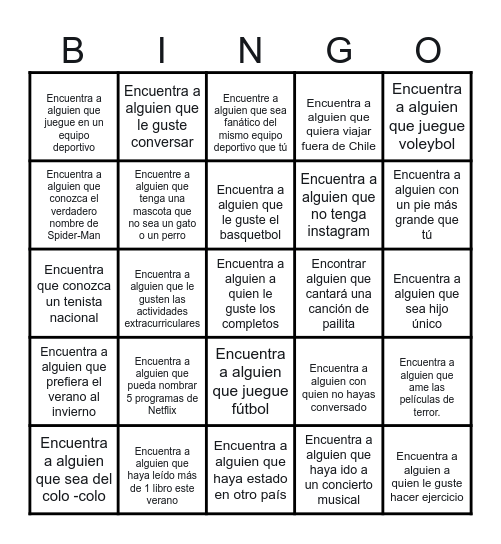 | B | I | N | G | O |
|---|---|---|---|---|
| Encuentra a alguien que juegue en un equipo deportivo | Encuentra a alguien que le guste conversar | Encuentre a alguien que sea fanático del mismo equipo deportivo que tú | Encuentra a alguien que quiera viajar fuera de Chile | Encuentra a alguien que juegue voleybol |
| Encuentra a alguien que conozca el verdadero nombre de Spider-Man | Encuentre a alguien que tenga una mascota que no sea un gato o un perro | Encuentra a alguien que le guste el basquetbol | Encuentra a alguien que no tenga instagram | Encuentra a alguien con un pie más grande que tú |
| Encuentra que conozca un tenista nacional | Encuentra a alguien que le gusten las actividades extracurriculares | Encuentra a alguien a quien le guste los completos | Encontrar alguien que cantará una canción de pailita | Encuentra a alguien que sea hijo único |
| Encuentra a alguien que prefiera el verano al invierno | Encuentra a alguien que pueda nombrar 5 programas de Netflix | Encuentra a alguien que juegue fútbol | Encuentra a alguien con quien no hayas conversado | Encuentra a alguien que ame las películas de terror. |
| Encuentra a alguien que sea del colo -colo | Encuentra a alguien que haya leído más de 1 libro este verano | Encuentra a alguien que haya estado en otro país | Encuentra a alguien que haya ido a un concierto musical | Encuentra a alguien a quien le guste hacer ejercicio |